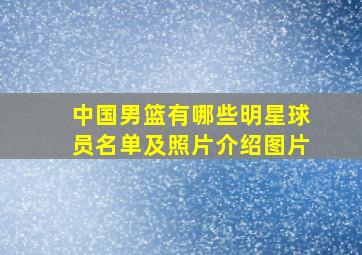 中国男篮有哪些明星球员名单及照片介绍图片